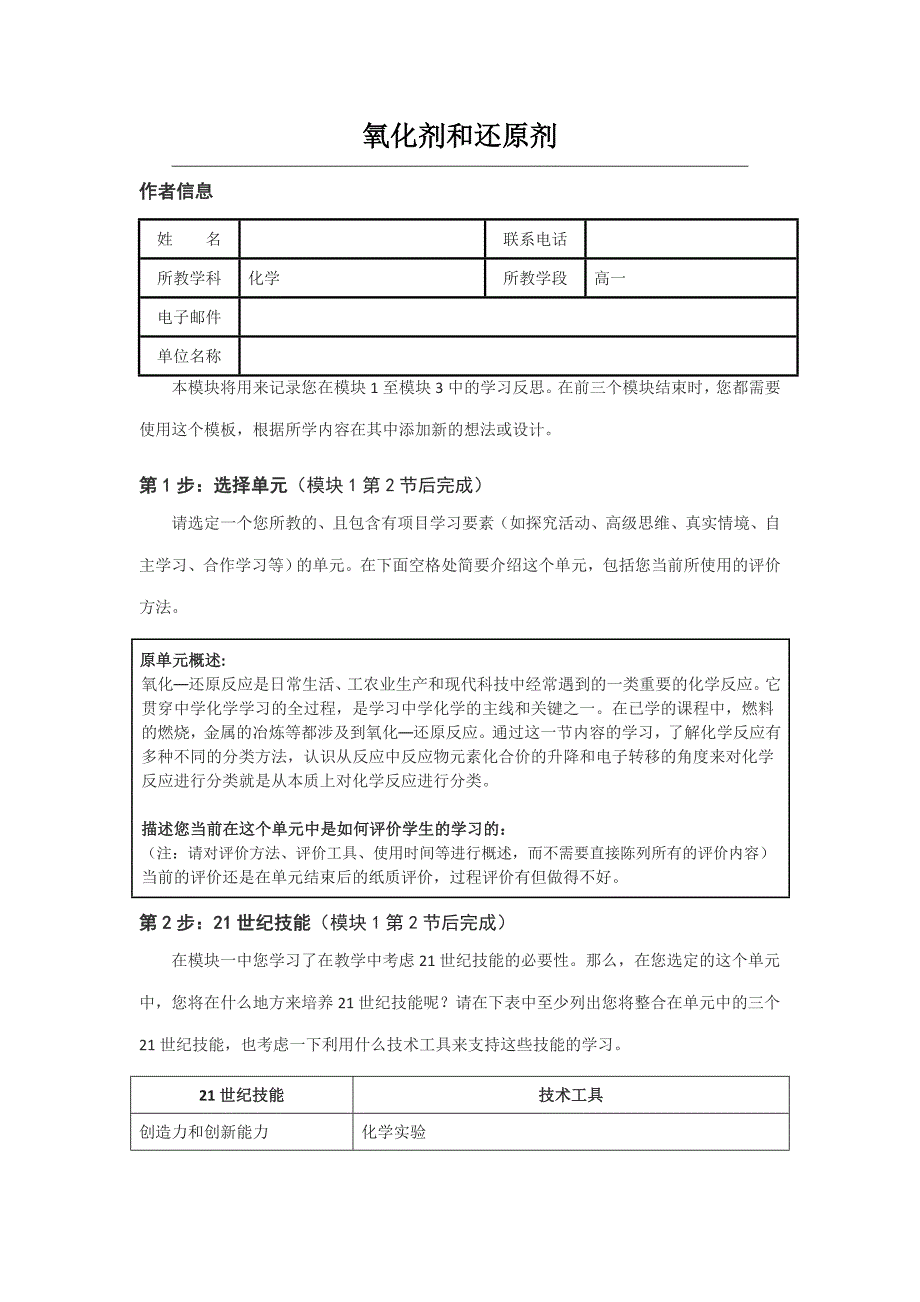 氧化剂和还原剂

作者信息

| 姓　　名 | | 联系电话 | |
|---|---|---|---|
| 所教学科 | 化学 | 所教学段 | 高一 |
| 电子邮件 | | | |
| 单位名称 | | | |

本模块将用来记录您在模块 1 至模块 3 中的学习反思。在前三个模块结束时，您都需要使用这个模板，根据所学内容在其中添加新的想法或设计。

第 1 步：选择单元（模块 1 第 2 节后完成）

请选定一个您所教的、且包含有项目学习要素（如探究活动、高级思维、真实情境、自主学习、合作学习等）的单元。在下面空格处简要介绍这个单元，包括您当前所使用的评价方法。

原单元概述：
氧化—还原反应是日常生活、工农业生产和现代科技中经常遇到的一类重要的化学反应。它贯穿中学化学学习的全过程，是学习中学化学的主线和关键之一。在已学的课程中，燃料的燃烧，金属的冶炼等都涉及到氧化—还原反应。通过这一节内容的学习，了解化学反应有多种不同的分类方法，认识从反应中反应物元素化合价的升降和电子转移的角度来对化学反应进行分类就是从本质上对化学反应进行分类。

描述您当前在这个单元中是如何评价学生的学习的：
（注：请对评价方法、评价工具、使用时间等进行概述，而不需要直接陈列所有的评价内容）
当前的评价还是在单元结束后的纸质评价，过程评价有但做得不好。

第 2 步：21 世纪技能（模块 1 第 2 节后完成）

在模块一中您学习了在教学中考虑 21 世纪技能的必要性。那么，在您选定的这个单元中，您将在什么地方来培养 21 世纪技能呢？请在下表中至少列出您将整合在单元中的三个 21 世纪技能，也考虑一下利用什么技术工具来支持这些技能的学习。

| 21 世纪技能 | 技术工具 |
|---|---|
| 创造力和创新能力 | 化学实验 |